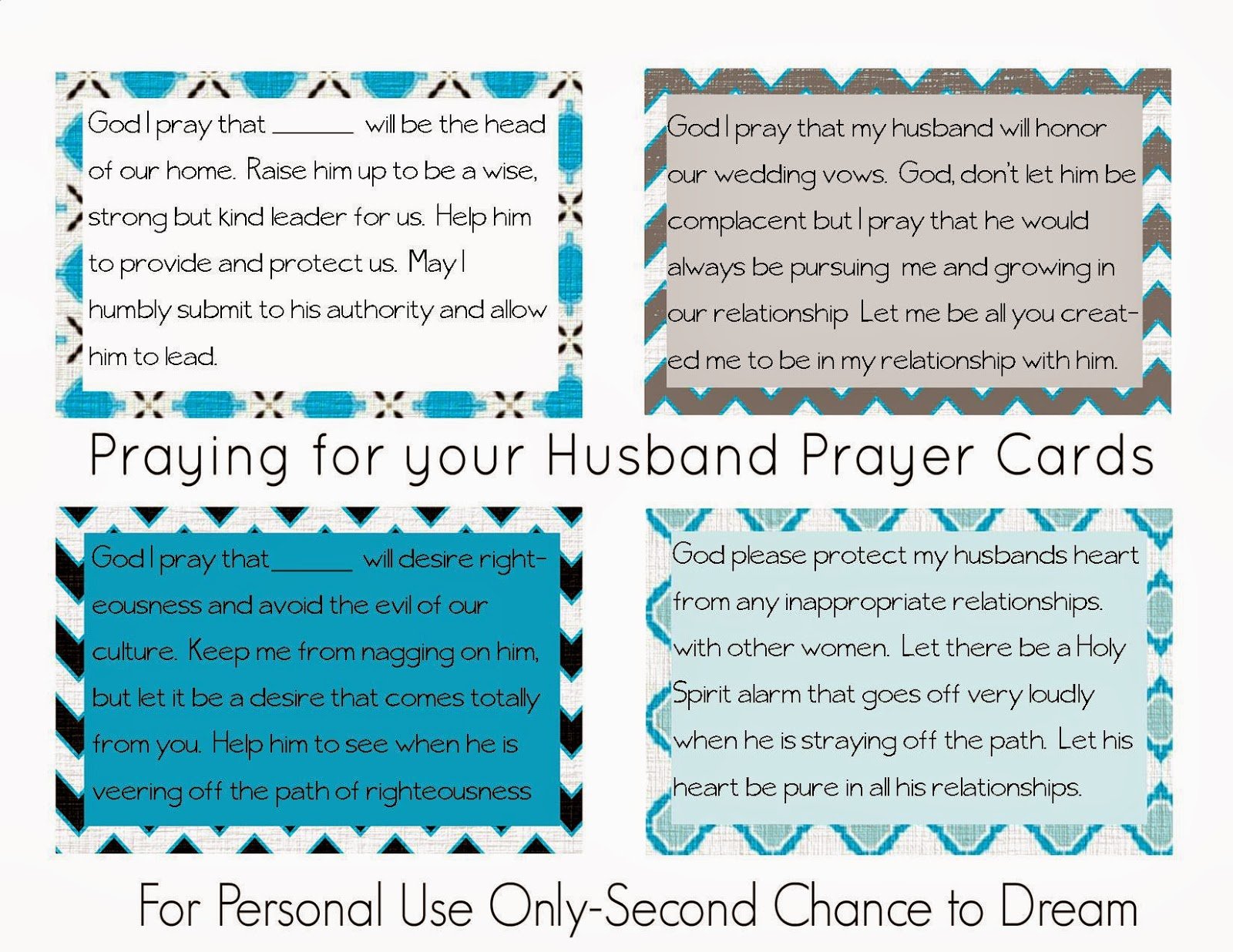 God I pray that ______ will be the head of our home. Raise him up to be a wise, strong but kind leader for us. Help him to provide and protect us. May I humbly submit to his authority and allow him to lead.

God I pray that my husband will honor our wedding vows. God, don't let him be complacent but I pray that he would always be pursuing me and growing in our relationship Let me be all you created me to be in my relationship with him.

Praying for your Husband Prayer Cards

God I pray that______ will desire righteousness and avoid the evil of our culture. Keep me from nagging on him, but let it be a desire that comes totally from you. Help him to see when he is veering off the path of righteousness

God please protect my husbands heart from any inappropriate relationships. with other women. Let there be a Holy Spirit alarm that goes off very loudly when he is straying off the path. Let his heart be pure in all his relationships.

For Personal Use Only-Second Chance to Dream